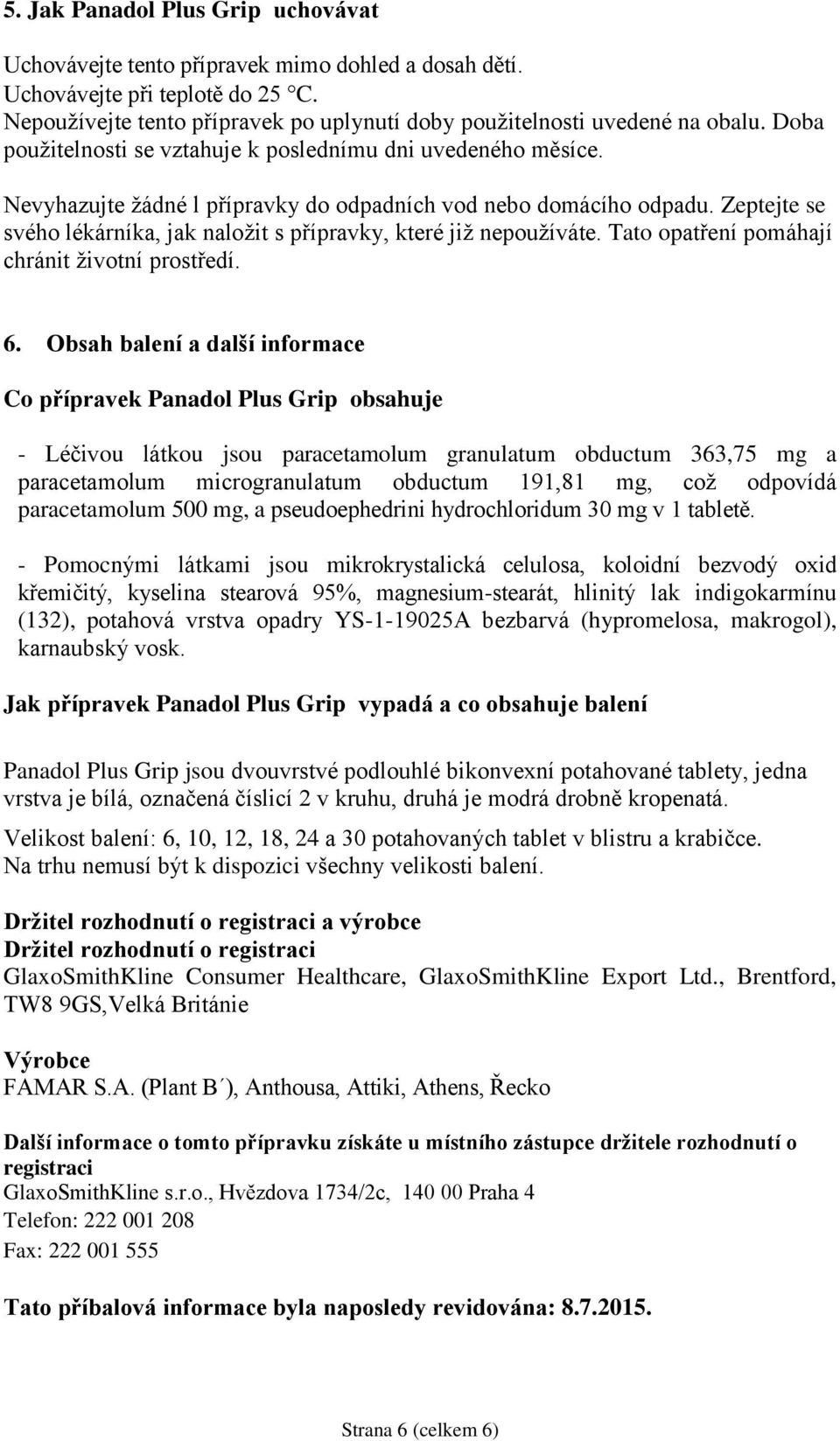 5. Jak Panadol Plus Grip uchovávat

Uchovávejte tento přípravek mimo dohled a dosah dětí.
Uchovávejte při teplotě do 25 °C.
Nepoužívejte tento přípravek po uplynutí doby použitelnosti uvedené na obalu. Doba použitelnosti se vztahuje k poslednímu dni uvedeného měsíce.

Nevyhazujte žádné l přípravky do odpadních vod nebo domácího odpadu. Zeptejte se svého lékárníka, jak naložit s přípravky, které již nepoužíváte. Tato opatření pomáhají chránit životní prostředí.

6. Obsah balení a další informace

Co přípravek Panadol Plus Grip obsahuje

- Léčivou látkou jsou paracetamolum granulatum obductum 363,75 mg a paracetamolum microgranulatum obductum 191,81 mg, což odpovídá paracetamolum 500 mg, a pseudoephedrini hydrochloridum 30 mg v 1 tabletě.

- Pomocnými látkami jsou mikrokrystalická celulosa, koloidní bezvodý oxid křemičitý, kyselina stearová 95%, magnesium-stearát, hlinitý lak indigokarmínu (132), potahová vrstva opadry YS-1-19025A bezbarvá (hypromelosa, makrogol), karnaubský vosk.

Jak přípravek Panadol Plus Grip vypadá a co obsahuje balení

Panadol Plus Grip jsou dvouvrstvé podlouhlé bikonvexní potahované tablety, jedna vrstva je bílá, označená číslicí 2 v kruhu, druhá je modrá drobně kropenatá.

Velikost balení: 6, 10, 12, 18, 24 a 30 potahovaných tablet v blistru a krabičce.
Na trhu nemusí být k dispozici všechny velikosti balení.

Držitel rozhodnutí o registraci a výrobce
Držitel rozhodnutí o registraci
GlaxoSmithKline Consumer Healthcare, GlaxoSmithKline Export Ltd., Brentford, TW8 9GS,Velká Británie

Výrobce
FAMAR S.A. (Plant B´), Anthousa, Attiki, Athens, Řecko

Další informace o tomto přípravku získáte u místního zástupce držitele rozhodnutí o registraci
GlaxoSmithKline s.r.o., Hvězdova 1734/2c, 140 00 Praha 4
Telefon: 222 001 208
Fax: 222 001 555

Tato příbalová informace byla naposledy revidována: 8.7.2015.

Strana 6 (celkem 6)